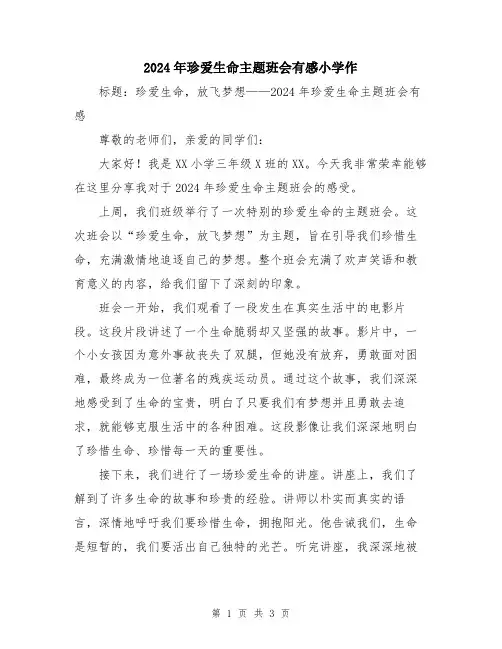 2024年珍爱生命主题班会有感小学作

标题：珍爱生命，放飞梦想——2024年珍爱生命主题班会有感

尊敬的老师们，亲爱的同学们：

大家好！我是XX小学三年级X班的XX。今天我非常荣幸能够在这里分享我对于2024年珍爱生命主题班会的感受。

上周，我们班级举行了一次特别的珍爱生命的主题班会。这次班会以“珍爱生命，放飞梦想”为主题，旨在引导我们珍惜生命，充满激情地追逐自己的梦想。整个班会充满了欢声笑语和教育意义的内容，给我们留下了深刻的印象。

班会一开始，我们观看了一段发生在真实生活中的电影片段。这段片段讲述了一个生命脆弱却又坚强的故事。影片中，一个小女孩因为意外事故丧失了双腿，但她没有放弃，勇敢面对困难，最终成为一位著名的残疾运动员。通过这个故事，我们深深地感受到了生命的宝贵，明白了只要我们有梦想并且勇敢去追求，就能够克服生活中的各种困难。这段影像让我们深深地明白了珍惜生命、珍惜每一天的重要性。

接下来，我们进行了一场珍爱生命的讲座。讲座上，我们了解到了许多生命的故事和珍贵的经验。讲师以朴实而真实的语言，深情地呼吁我们要珍惜生命，拥抱阳光。他告诫我们，生命是短暂的，我们要活出自己独特的光芒。听完讲座，我深深地被

第 1 页 共 3 页